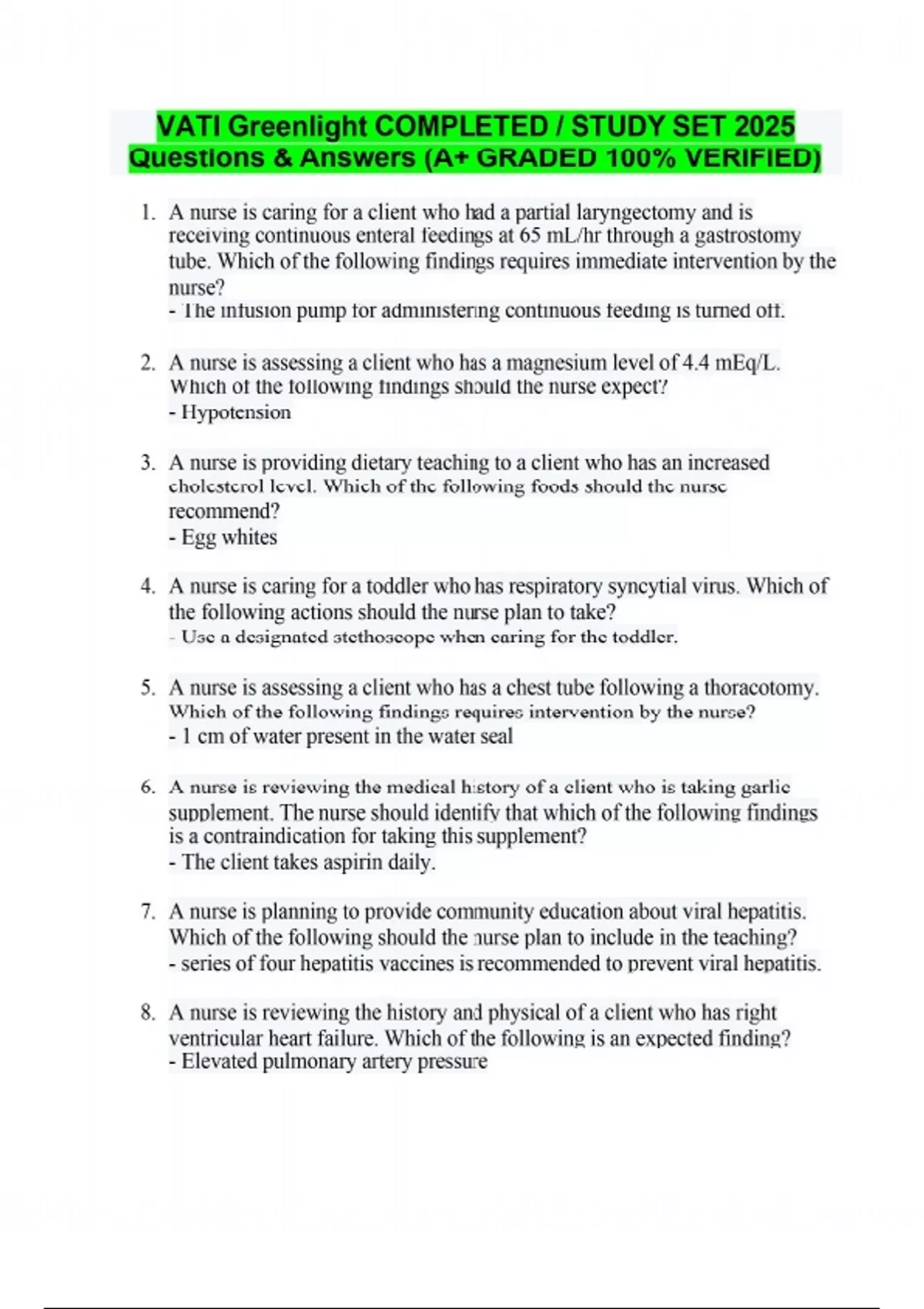 VATI Greenlight COMPLETED / STUDY SET 2025 Questions & Answers (A+ GRADED 100% VERIFIED)

1. A nurse is caring for a client who had a partial laryngectomy and is receiving continuous enteral feedings at 65 mL/hr through a gastrostomy tube. Which of the following findings requires immediate intervention by the nurse?
- The infusion pump for administering continuous feeding is turned off.

2. A nurse is assessing a client who has a magnesium level of 4.4 mEq/L. Which of the following findings should the nurse expect?
- Hypotension

3. A nurse is providing dietary teaching to a client who has an increased cholesterol level. Which of the following foods should the nurse recommend?
- Egg whites

4. A nurse is caring for a toddler who has respiratory syncytial virus. Which of the following actions should the nurse plan to take?
- Use a designated stethoscope when caring for the toddler.

5. A nurse is assessing a client who has a chest tube following a thoracotomy. Which of the following findings requires intervention by the nurse?
- 1 cm of water present in the water seal

6. A nurse is reviewing the medical history of a client who is taking garlic supplement. The nurse should identify that which of the following findings is a contraindication for taking this supplement?
- The client takes aspirin daily.

7. A nurse is planning to provide community education about viral hepatitis. Which of the following should the nurse plan to include in the teaching?
- series of four hepatitis vaccines is recommended to prevent viral hepatitis.

8. A nurse is reviewing the history and physical of a client who has right ventricular heart failure. Which of the following is an expected finding?
- Elevated pulmonary artery pressure